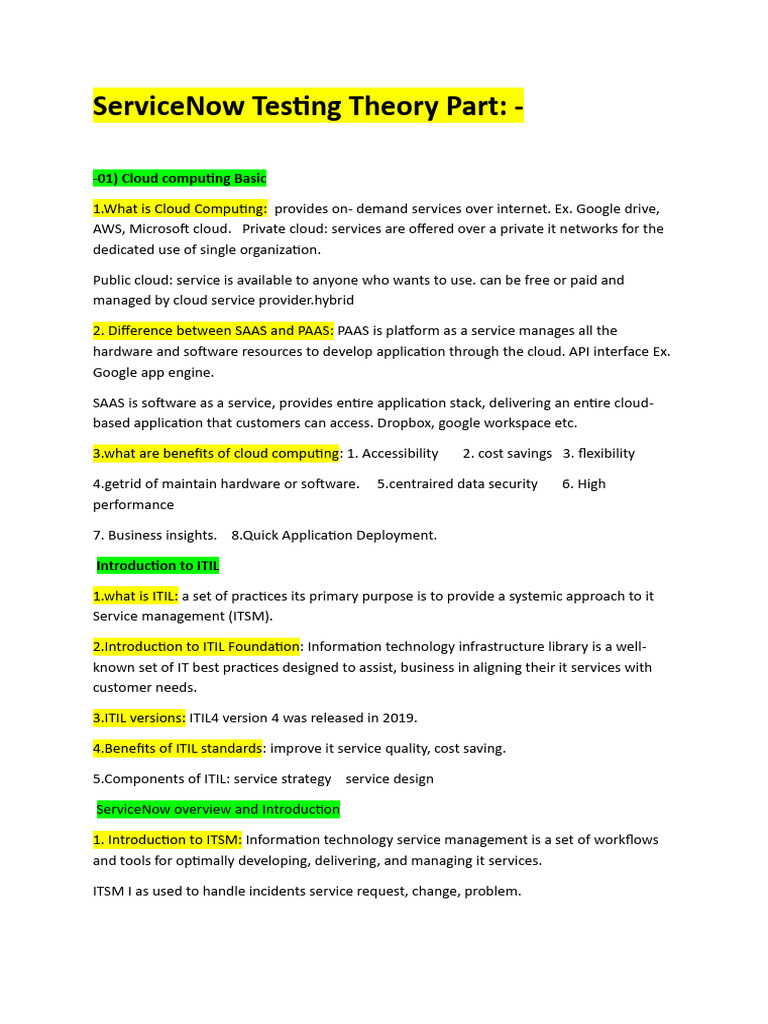 ServiceNow Testing Theory Part: -

-01) Cloud computing Basic

1.What is Cloud Computing: provides on- demand services over internet. Ex. Google drive, AWS, Microsoft cloud. Private cloud: services are offered over a private it networks for the dedicated use of single organization.

Public cloud: service is available to anyone who wants to use. can be free or paid and managed by cloud service provider.hybrid

2. Difference between SAAS and PAAS: PAAS is platform as a service manages all the hardware and software resources to develop application through the cloud. API interface Ex. Google app engine.

SAAS is software as a service, provides entire application stack, delivering an entire cloud-based application that customers can access. Dropbox, google workspace etc.

3.what are benefits of cloud computing: 1. Accessibility 2. cost savings 3. flexibility

4.getrid of maintain hardware or software. 5.centraired data security 6. High performance

7. Business insights. 8.Quick Application Deployment.

Introduction to ITIL

1.what is ITIL: a set of practices its primary purpose is to provide a systemic approach to it Service management (ITSM).

2.Introduction to ITIL Foundation: Information technology infrastructure library is a well-known set of IT best practices designed to assist, business in aligning their it services with customer needs.

3.ITIL versions: ITIL4 version 4 was released in 2019.

4.Benefits of ITIL standards: improve it service quality, cost saving.

5.Components of ITIL: service strategy service design

ServiceNow overview and Introduction

1. Introduction to ITSM: Information technology service management is a set of workflows and tools for optimally developing, delivering, and managing it services.

ITSM I as used to handle incidents service request, change, problem.